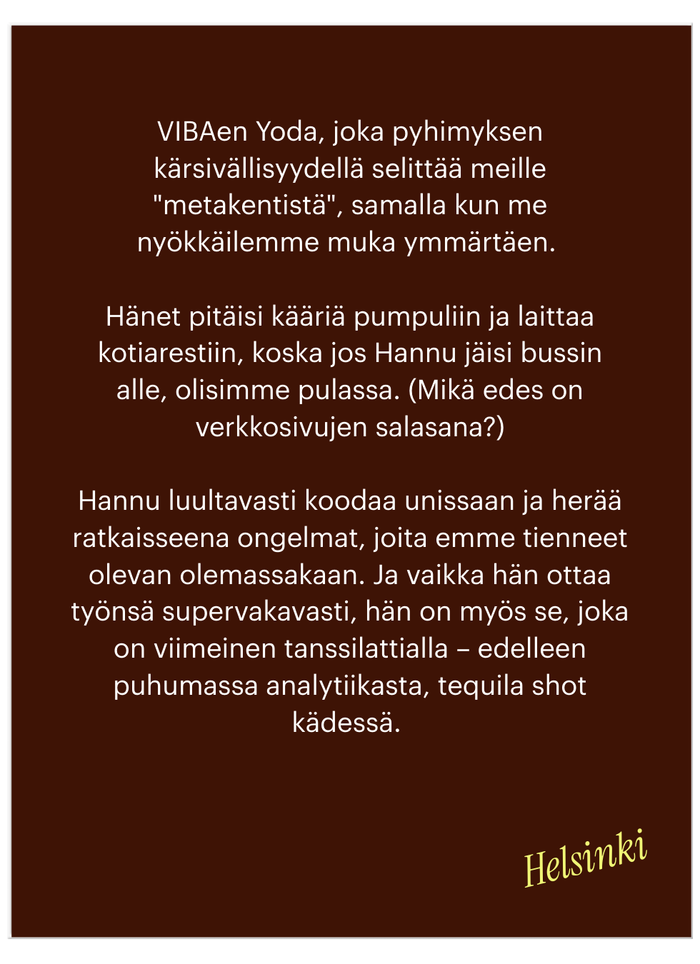 VIBAen Yoda, joka pyhimyksen kärsivällisyydellä selittää meille "metakentistä", samalla kun me nyökkäilemme muka ymmärtäen.

Hänet pitäisi kääriä pumpuliin ja laittaa kotiarestiin, koska jos Hannu jäisi bussin alle, olisimme pulassa. (Mikä edes on verkkosivujen salasana?)

Hannu luultavasti koodaa unissaan ja herää ratkaisseena ongelmat, joita emme tienneet olevan olemassakaan. Ja vaikka hän ottaa työnsä supervakavasti, hän on myös se, joka on viimeinen tanssilattialla – edelleen puhumassa analytiikasta, tequila shot kädessä.

Helsinki